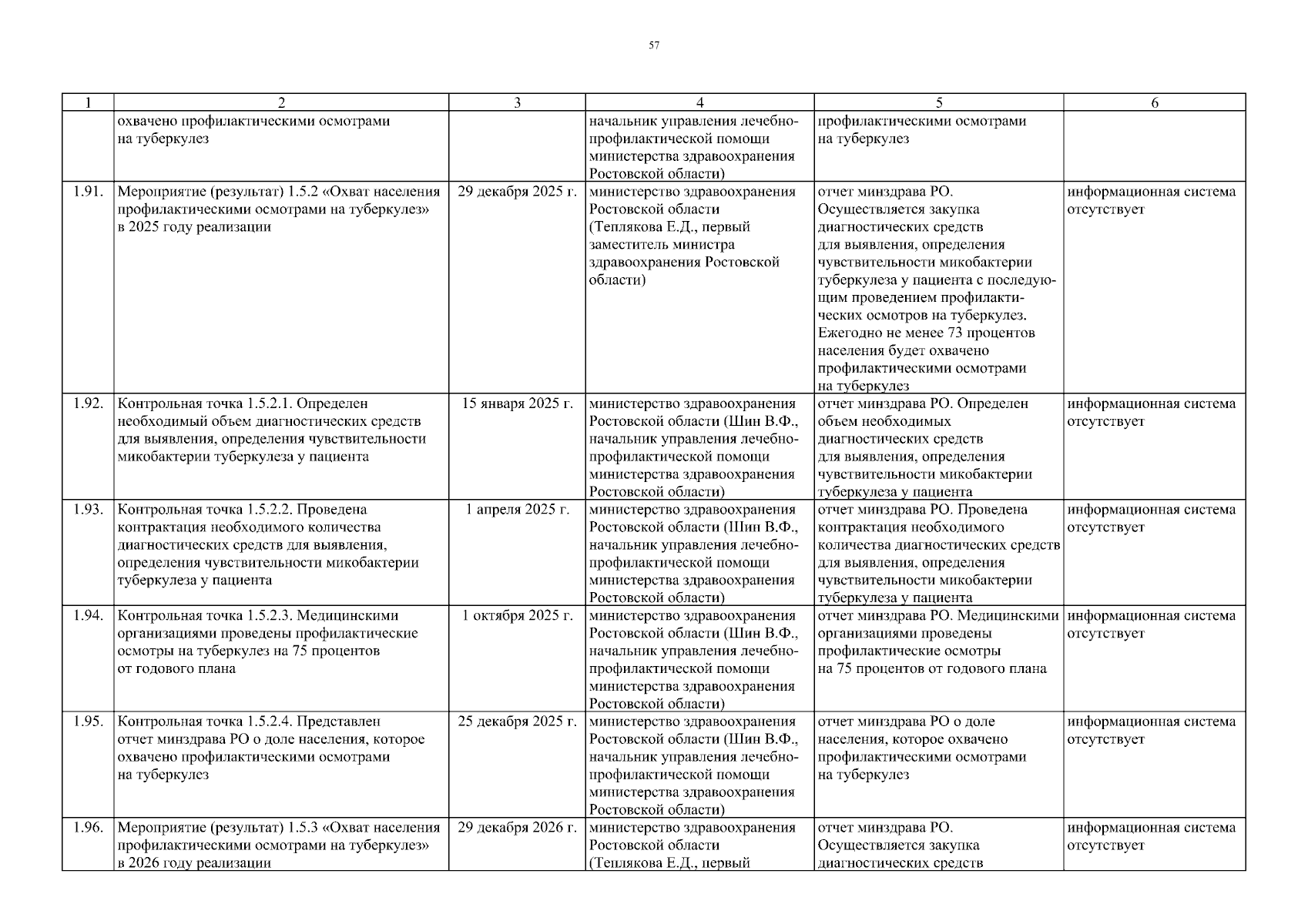 57

| 1 | 2 | 3 | 4 | 5 | 6 |
|---|---|---|---|---|---|
| | охвачено профилактическими осмотрами на туберкулез | | начальник управления лечебно-профилактической помощи министерства здравоохранения Ростовской области) | профилактическими осмотрами на туберкулез | |
| 1.91. | Мероприятие (результат) 1.5.2 «Охват населения профилактическими осмотрами на туберкулез» в 2025 году реализации | 29 декабря 2025 г. | министерство здравоохранения Ростовской области (Теплякова Е.Д., первый заместитель министра здравоохранения Ростовской области) | отчет минздрава РО. Осуществляется закупка диагностических средств для выявления, определения чувствительности микобактерии туберкулеза у пациента с последующим проведением профилактических осмотров на туберкулез. Ежегодно не менее 73 процентов населения будет охвачено профилактическими осмотрами на туберкулез | информационная система отсутствует |
| 1.92. | Контрольная точка 1.5.2.1. Определен необходимый объем диагностических средств для выявления, определения чувствительности микобактерии туберкулеза у пациента | 15 января 2025 г. | министерство здравоохранения Ростовской области (Шин В.Ф., начальник управления лечебно-профилактической помощи министерства здравоохранения Ростовской области) | отчет минздрава РО. Определен объем необходимых диагностических средств для выявления, определения чувствительности микобактерии туберкулеза у пациента | информационная система отсутствует |
| 1.93. | Контрольная точка 1.5.2.2. Проведена контрактация необходимого количества диагностических средств для выявления, определения чувствительности микобактерии туберкулеза у пациента | 1 апреля 2025 г. | министерство здравоохранения Ростовской области (Шин В.Ф., начальник управления лечебно-профилактической помощи министерства здравоохранения Ростовской области) | отчет минздрава РО. Проведена контрактация необходимого количества диагностических средств для выявления, определения чувствительности микобактерии туберкулеза у пациента | информационная система отсутствует |
| 1.94. | Контрольная точка 1.5.2.3. Медицинскими организациями проведены профилактические осмотры на туберкулез на 75 процентов от годового плана | 1 октября 2025 г. | министерство здравоохранения Ростовской области (Шин В.Ф., начальник управления лечебно-профилактической помощи министерства здравоохранения Ростовской области) | отчет минздрава РО. Медицинскими организациями проведены профилактические осмотры на 75 процентов от годового плана | информационная система отсутствует |
| 1.95. | Контрольная точка 1.5.2.4. Представлен отчет минздрава РО о доле населения, которое охвачено профилактическими осмотрами на туберкулез | 25 декабря 2025 г. | министерство здравоохранения Ростовской области (Шин В.Ф., начальник управления лечебно-профилактической помощи министерства здравоохранения Ростовской области) | отчет минздрава РО о доле населения, которое охвачено профилактическими осмотрами на туберкулез | информационная система отсутствует |
| 1.96. | Мероприятие (результат) 1.5.3 «Охват населения профилактическими осмотрами на туберкулез» в 2026 году реализации | 29 декабря 2026 г. | министерство здравоохранения Ростовской области (Теплякова Е.Д., первый | отчет минздрава РО. Осуществляется закупка диагностических средств | информационная система отсутствует |